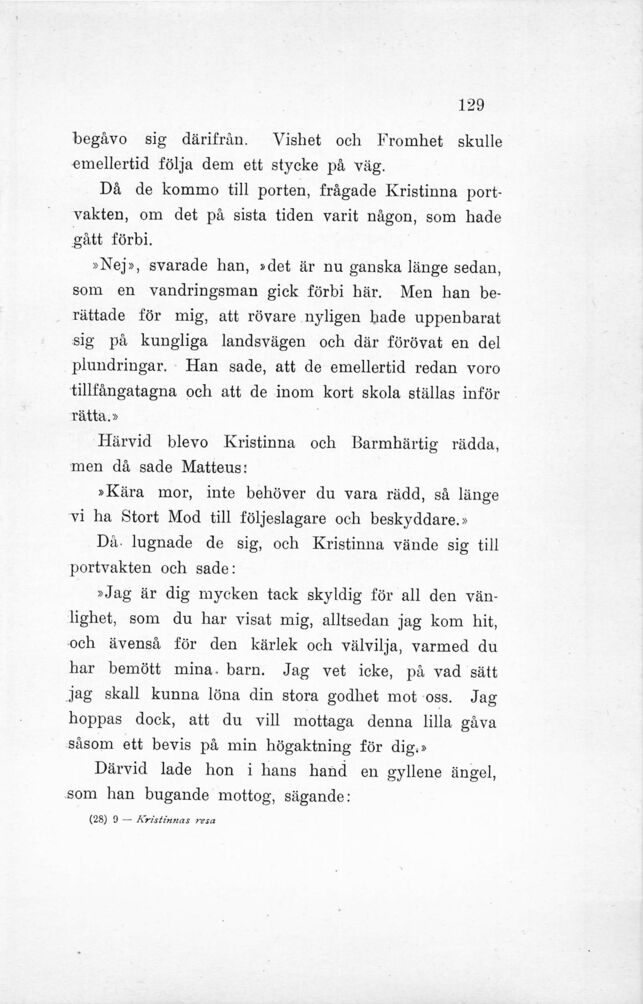 129

begåvo sig därifrån. Vishet och Fromhet skulle emellertid följa dem ett stycke på väg.

Då de kommo till porten, frågade Kristinna portvakten, om det på sista tiden varit någon, som hade gått förbi.

»Nej», svarade han, »det är nu ganska länge sedan, som en vandringsman gick förbi här. Men han berättade för mig, att rövare nyligen hade uppenbarat sig på kungliga landsvägen och där förövat en del plundringar. Han sade, att de emellertid redan voro tillfångatagna och att de inom kort skola ställas inför rätta.»

Härvid blevo Kristinna och Barmhärtig rädda, men då sade Matteus:

»Kära mor, inte behöver du vara rädd, så länge vi ha Stort Mod till följeslagare och beskyddare.»

Då lugnade de sig, och Kristinna vände sig till portvakten och sade:

»Jag är dig mycken tack skyldig för all den vänlighet, som du har visat mig, alltsedan jag kom hit, och ävenså för den kärlek och välvilja, varmed du har bemött mina barn. Jag vet icke, på vad sätt jag skall kunna löna din stora godhet mot oss. Jag hoppas dock, att du vill mottaga denna lilla gåva såsom ett bevis på min högaktning för dig.»

Därvid lade hon i hans hand en gyllene ängel, som han bugande mottog, sägande:

(28) 9 — Kristinnas resa